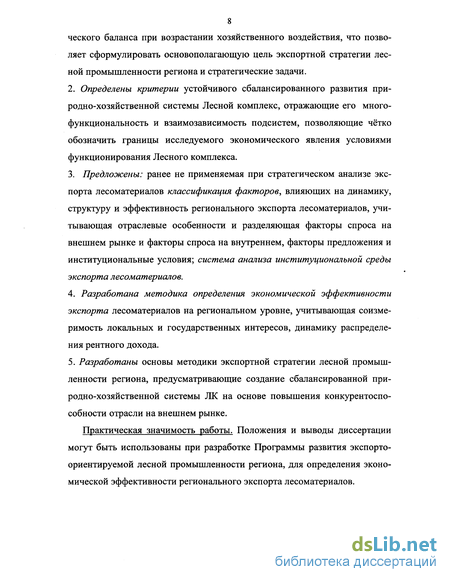 8

ческого баланса при возрастании хозяйственного воздействия, что позволяет сформулировать основополагающую цель экспортной стратегии лесной промышленности региона и стратегические задачи.

2. Определены критерии устойчивого сбалансированного развития природно-хозяйственной системы Лесной комплекс, отражающие его многофункциональность и взаимозависимость подсистем, позволяющие чётко обозначить границы исследуемого экономического явления условиями функционирования Лесного комплекса.

3. Предложены: ранее не применяемая при стратегическом анализе экспорта лесоматериалов классификация факторов, влияющих на динамику, структуру и эффективность регионального экспорта лесоматериалов, учитывающая отраслевые особенности и разделяющая факторы спроса на внешнем рынке и факторы спроса на внутреннем, факторы предложения и институциональные условия; система анализа институциональной среды экспорта лесоматериалов.

4. Разработана методика определения экономической эффективности экспорта лесоматериалов на региональном уровне, учитывающая соизмеримость локальных и государственных интересов, динамику распределения рентного дохода.

5. Разработаны основы методики экспортной стратегии лесной промышленности региона, предусматривающие создание сбалансированной природно-хозяйственной системы ЛК на основе повышения конкурентоспособности отрасли на внешнем рынке.

Практическая значимость работы. Положения и выводы диссертации могут быть использованы при разработке Программы развития экспортоориентируемой лесной промышленности региона, для определения экономической эффективности регионального экспорта лесоматериалов.

dsLib.net
библиотека диссертаций